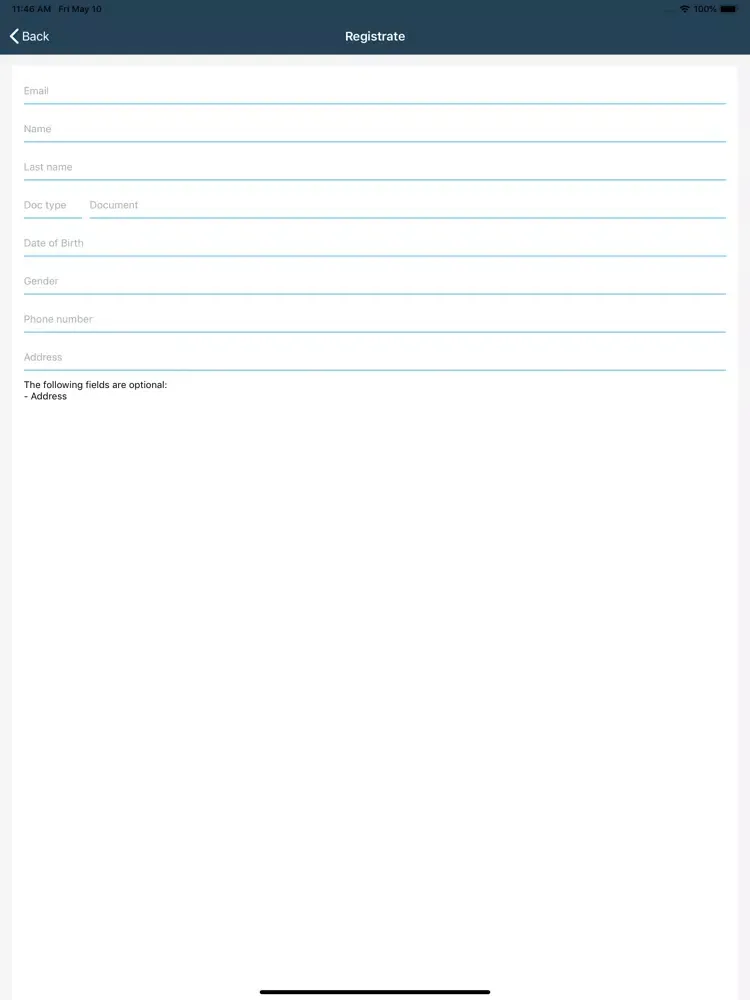 11:46 AM Fri May 10

100%

Back

Registrate

Email

Name

Last name

Doc type

Document

Date of Birth

Gender

Phone number

Address

The following fields are optional:
- Address